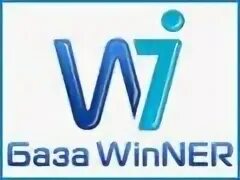 Wi
База WinNER